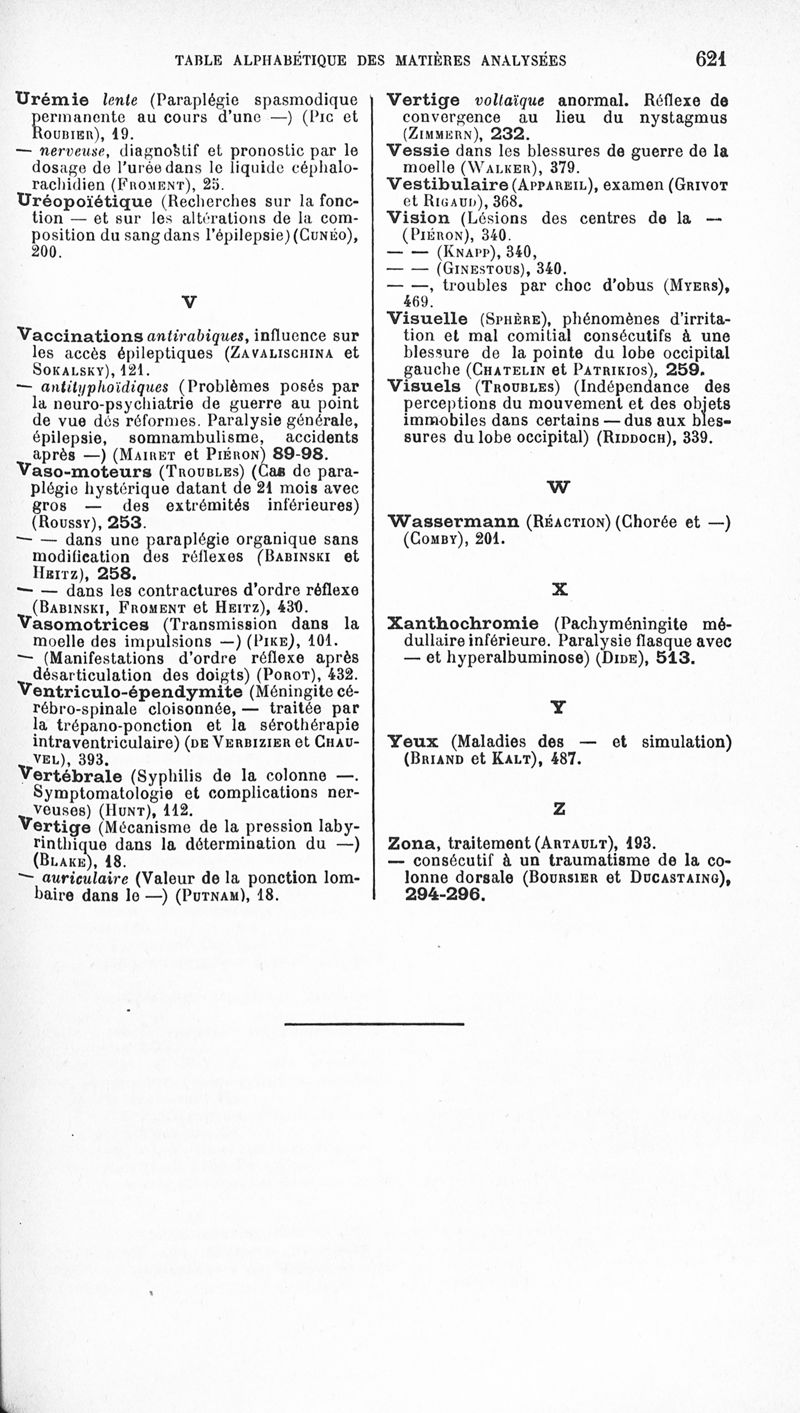 TABLE ALPHABÉTIQUE DES MATIÈRES ANALYSÉES 621

Urémie lente (Paraplégie spasmodique permanente au cours d'une —) (Pic et Roubier), 19.
— nerveuse, diagnostif et pronostic par le dosage de l'urée dans le liquide céphalo-rachidien (Froment), 25.
Uréopoïétique (Recherches sur la fonction — et sur les altérations de la composition du sang dans l'épilepsie) (Cunéo), 200.

V

Vaccinations antirabiques, influence sur les accès épileptiques (Zavalischina et Sokalsky), 121.
— antityphoïdiques (Problèmes posés par la neuro-psychiatrie de guerre au point de vue des réformes. Paralysie générale, épilepsie, somnambulisme, accidents après —) (Mairet et Piéron) 89-98.
Vaso-moteurs (Troubles) (Cas de paraplégie hystérique datant de 21 mois avec gros — des extrémités inférieures) (Roussy), 253.
— — dans une paraplégie organique sans modification des réflexes (Babinski et Heitz), 258.
— — dans les contractures d'ordre réflexe (Babinski, Froment et Heitz), 430.
Vasomotrices (Transmission dans la moelle des impulsions —) (Pike), 101.
— (Manifestations d'ordre réflexe après désarticulation des doigts) (Porot), 432.
Ventriculo-épendymite (Méningite cérébro-spinale cloisonnée, — traitée par la trépano-ponction et la sérothérapie intraventriculaire) (de Verbizier et Chauvel), 393.
Vertébrale (Syphilis de la colonne —. Symptomatologie et complications nerveuses) (Hunt), 112.
Vertige (Mécanisme de la pression labyrinthique dans la détermination du —) (Blake), 18.
— auriculaire (Valeur de la ponction lombaire dans le —) (Putnam), 18.

Vertige voltaïque anormal. Réflexe de convergence au lieu du nystagmus (Zimmern), 232.
Vessie dans les blessures de guerre de la moelle (Walker), 379.
Vestibulaire (Appareil), examen (Grivot et Rigaud), 368.
Vision (Lésions des centres de la — (Piéron), 340.
— — (Knapp), 340,
— — (Ginestous), 340.
— —, troubles par choc d'obus (Myers), 469.
Visuelle (Sphère), phénomènes d'irritation et mal comitial consécutifs à une blessure de la pointe du lobe occipital gauche (Chatelin et Patrikios), 259.
Visuels (Troubles) (Indépendance des perceptions du mouvement et des objets immobiles dans certains — dus aux blessures du lobe occipital) (Riddoch), 339.

W

Wassermann (Réaction) (Chorée et —) (Comby), 201.

X

Xanthochromie (Pachyméningite médullaire inférieure. Paralysie flasque avec — et hyperalbuminose) (Dide), 513.

Y

Yeux (Maladies des — et simulation) (Briand et Kalt), 487.

Z

Zona, traitement (Artault), 193.
— consécutif à un traumatisme de la colonne dorsale (Boursier et Ducastaing), 294-296.